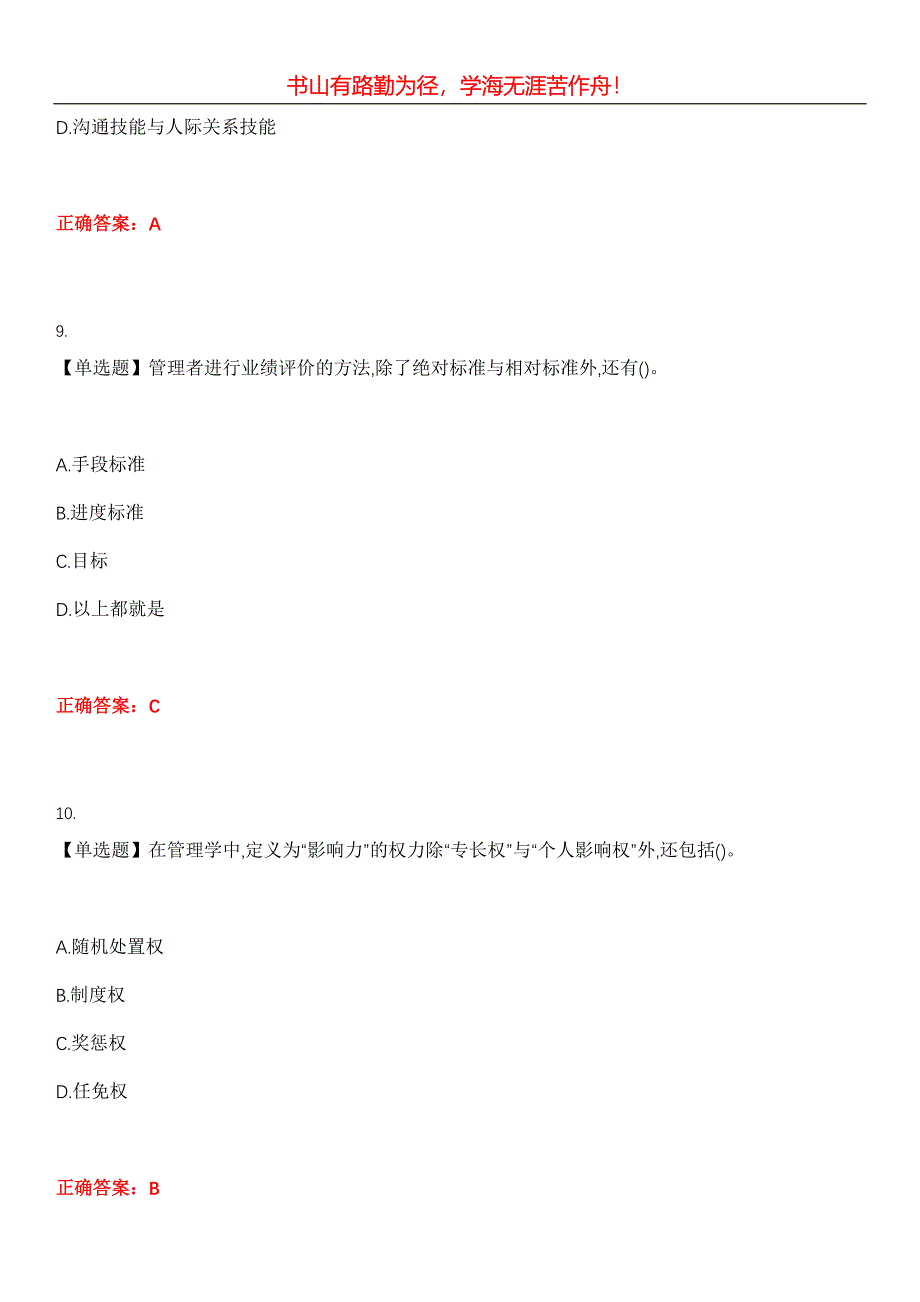 书山有路勤为径，学海无涯苦作舟！

D.沟通技能与人际关系技能

正确答案：A

9.

【单选题】管理者进行业绩评价的方法,除了绝对标准与相对标准外,还有()。

A.手段标准

B.进度标准

C.目标

D.以上都就是

正确答案：C

10.

【单选题】在管理学中,定义为“影响力”的权力除“专长权”与“个人影响权”外,还包括()。

A.随机处置权

B.制度权

C.奖惩权

D.任免权

正确答案：B